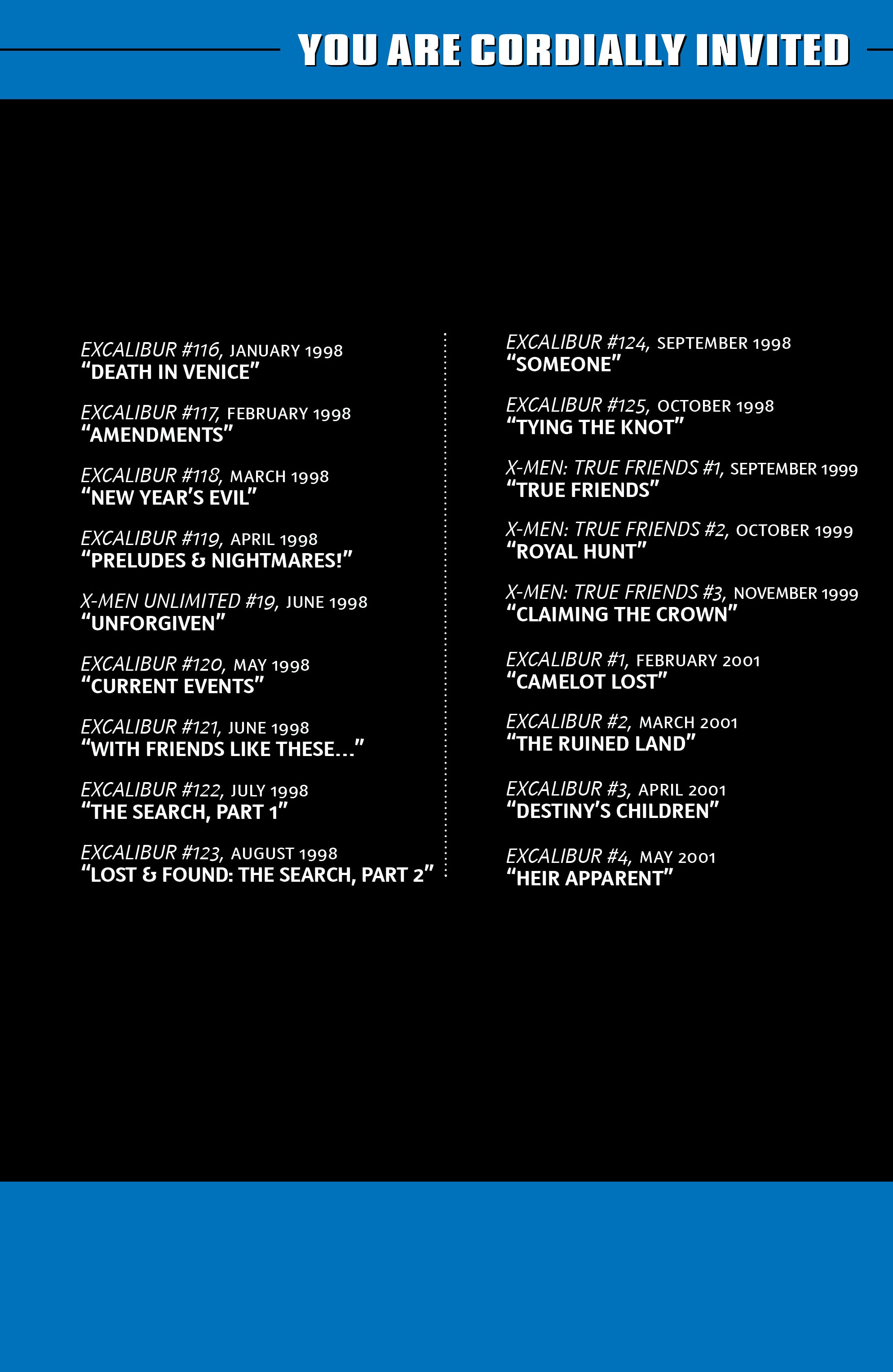 YOU ARE CORDIALLY INVITED

EXCALIBUR #116, JANUARY 1998
"DEATH IN VENICE"

EXCALIBUR #117, FEBRUARY 1998
"AMENDMENTS"

EXCALIBUR #118, MARCH 1998
"NEW YEAR'S EVIL"

EXCALIBUR #119, APRIL 1998
"PRELUDES & NIGHTMARES!"

X-MEN UNLIMITED #19, JUNE 1998
"UNFORGIVEN"

EXCALIBUR #120, MAY 1998
"CURRENT EVENTS"

EXCALIBUR #121, JUNE 1998
"WITH FRIENDS LIKE THESE..."

EXCALIBUR #122, JULY 1998
"THE SEARCH, PART 1"

EXCALIBUR #123, AUGUST 1998
"LOST & FOUND: THE SEARCH, PART 2"

EXCALIBUR #124, SEPTEMBER 1998
"SOMEONE"

EXCALIBUR #125, OCTOBER 1998
"TYING THE KNOT"

X-MEN: TRUE FRIENDS #1, SEPTEMBER 1999
"TRUE FRIENDS"

X-MEN: TRUE FRIENDS #2, OCTOBER 1999
"ROYAL HUNT"

X-MEN: TRUE FRIENDS #3, NOVEMBER 1999
"CLAIMING THE CROWN"

EXCALIBUR #1, FEBRUARY 2001
"CAMELOT LOST"

EXCALIBUR #2, MARCH 2001
"THE RUINED LAND"

EXCALIBUR #3, APRIL 2001
"DESTINY'S CHILDREN"

EXCALIBUR #4, MAY 2001
"HEIR APPARENT"